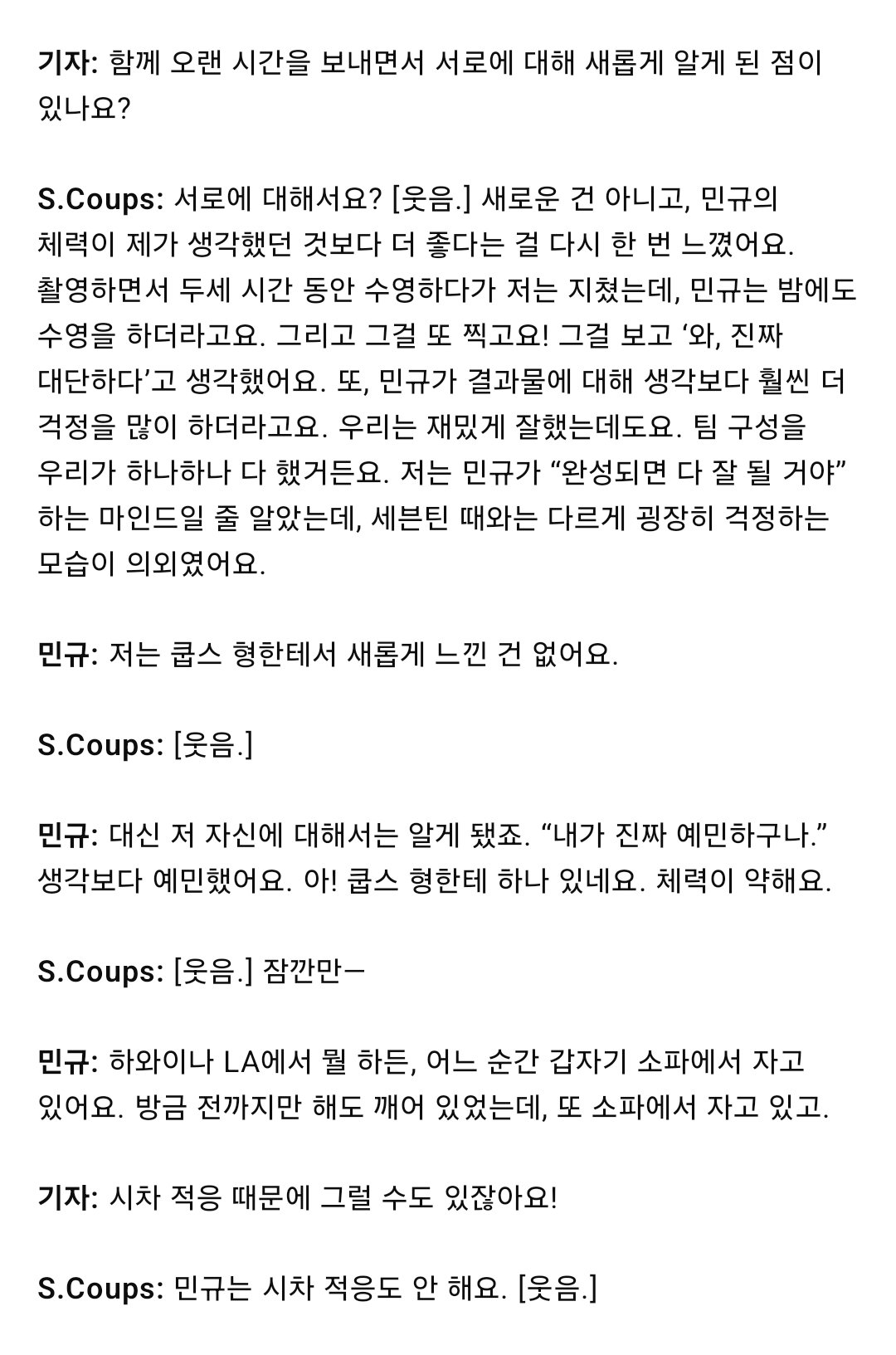 기자: 함께 오랜 시간을 보내면서 서로에 대해 새롭게 알게 된 점이 있나요?

S.Coups: 서로에 대해서요? [웃음.] 새로운 건 아니고, 민규의 체력이 제가 생각했던 것보다 더 좋다는 걸 다시 한 번 느꼈어요. 촬영하면서 두세 시간 동안 수영하다가 저는 지쳤는데, 민규는 밤에도 수영을 하더라고요. 그리고 그걸 또 찍고요! 그걸 보고 ‘와, 진짜 대단하다’고 생각했어요. 또, 민규가 결과물에 대해 생각보다 훨씬 더 걱정을 많이 하더라고요. 우리는 재밌게 잘했는데도요. 팀 구성을 우리가 하나하나 다 했거든요. 저는 민규가 “완성되면 다 잘 될 거야” 하는 마인드일 줄 알았는데, 세븐틴 때와는 다르게 굉장히 걱정하는 모습이 의외였어요.

민규: 저는 쿱스 형한테서 새롭게 느낀 건 없어요.

S.Coups: [웃음.]

민규: 대신 저 자신에 대해서는 알게 됐죠. “내가 진짜 예민하구나.” 생각보다 예민했어요. 아! 쿱스 형한테 하나 있네요. 체력이 약해요.

S.Coups: [웃음.] 잠깐만—

민규: 하와이나 LA에서 뭘 하든, 어느 순간 갑자기 소파에서 자고 있어요. 방금 전까지만 해도 깨어 있었는데, 또 소파에서 자고 있고.

기자: 시차 적응 때문에 그럴 수도 있잖아요!

S.Coups: 민규는 시차 적응도 안 해요. [웃음.]